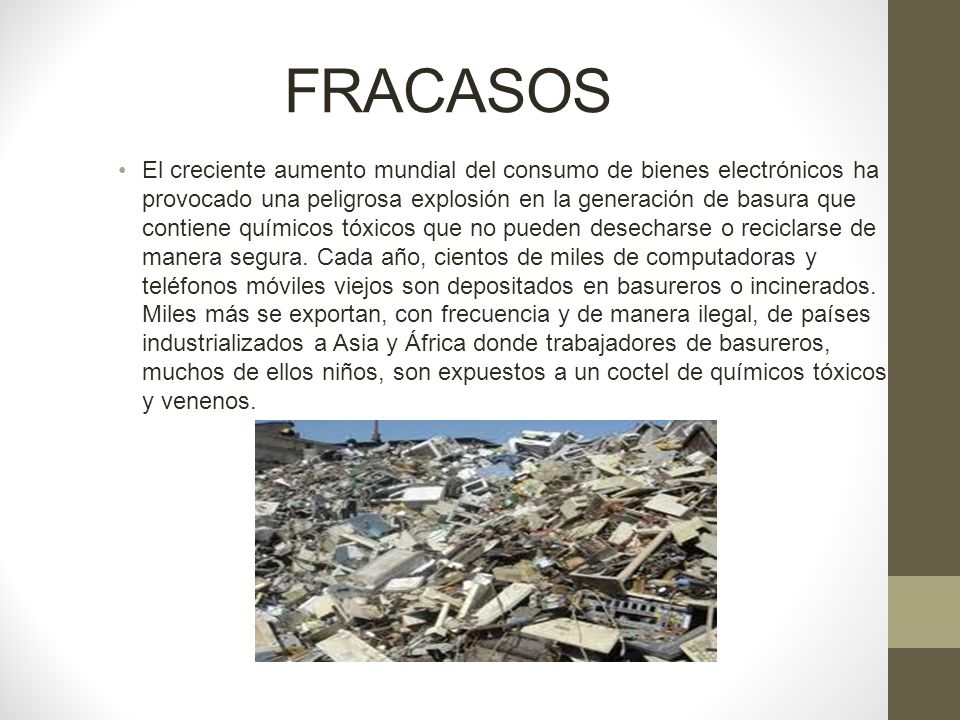 FRACASOS

• El creciente aumento mundial del consumo de bienes electrónicos ha provocado una peligrosa explosión en la generación de basura que contiene químicos tóxicos que no pueden desecharse o reciclarse de manera segura. Cada año, cientos de miles de computadoras y teléfonos móviles viejos son depositados en basureros o incinerados. Miles más se exportan, con frecuencia y de manera ilegal, de países industrializados a Asia y África donde trabajadores de basureros, muchos de ellos niños, son expuestos a un coctel de químicos tóxicos y venenos.